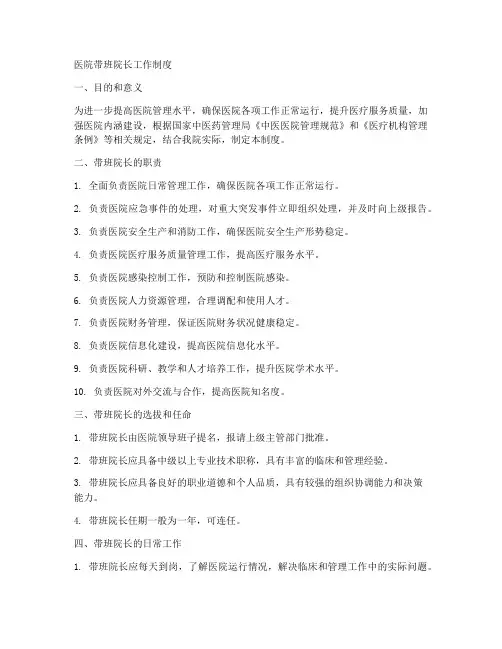 医院带班院长工作制度

一、目的和意义

为进一步提高医院管理水平，确保医院各项工作正常运行，提升医疗服务质量，加强医院内涵建设，根据国家中医药管理局《中医医院管理规范》和《医疗机构管理条例》等相关规定，结合我院实际，制定本制度。

二、带班院长的职责

1. 全面负责医院日常管理工作，确保医院各项工作正常运行。

2. 负责医院应急事件的处理，对重大突发事件立即组织处理，并及时向上级报告。

3. 负责医院安全生产和消防工作，确保医院安全生产形势稳定。

4. 负责医院医疗服务质量管理工作，提高医疗服务水平。

5. 负责医院感染控制工作，预防和控制医院感染。

6. 负责医院人力资源管理，合理调配和使用人才。

7. 负责医院财务管理，保证医院财务状况健康稳定。

8. 负责医院信息化建设，提高医院信息化水平。

9. 负责医院科研、教学和人才培养工作，提升医院学术水平。

10. 负责医院对外交流与合作，提高医院知名度。

三、带班院长的选拔和任命

1. 带班院长由医院领导班子提名，报请上级主管部门批准。

2. 带班院长应具备中级以上专业技术职称，具有丰富的临床和管理经验。

3. 带班院长应具备良好的职业道德和个人品质，具有较强的组织协调能力和决策能力。

4. 带班院长任期一般为一年，可连任。

四、带班院长的日常工作

1. 带班院长应每天到岗，了解医院运行情况，解决临床和管理工作中的实际问题。